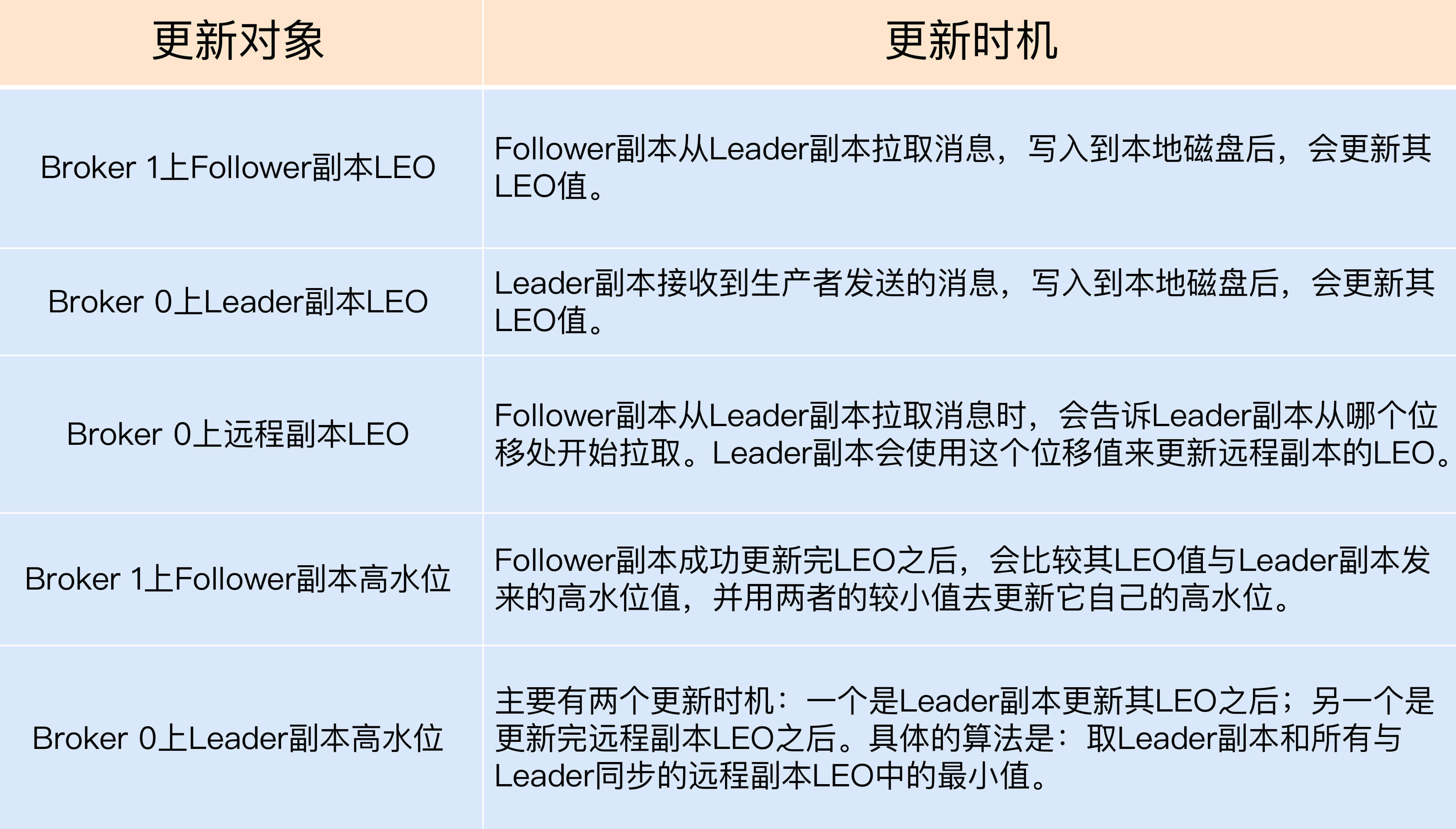 | 更新对象 | 更新时机 |
|---|---|
| Broker 1上Follower副本LEO | Follower副本从Leader副本拉取消息，写入到本地磁盘后，会更新其LEO值。 |
| Broker 0上Leader副本LEO | Leader副本接收到生产者发送的消息，写入到本地磁盘后，会更新其LEO值。 |
| Broker 0上远程副本LEO | Follower副本从Leader副本拉取消息时，会告诉Leader副本从哪个位移处开始拉取。Leader副本会使用这个位移值来更新远程副本的LEO。 |
| Broker 1上Follower副本高水位 | Follower副本成功更新完LEO之后，会比较其LEO值与Leader副本发来的高水位值，并用两者的较小值去更新它自己的高水位。 |
| Broker 0上Leader副本高水位 | 主要有两个更新时机：一个是Leader副本更新其LEO之后；另一个是更新完远程副本LEO之后。具体的算法是：取Leader副本和所有与Leader同步的远程副本LEO中的最小值。 |